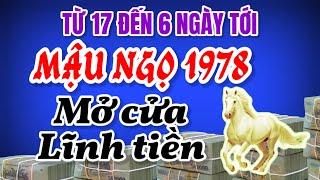 TỪ 17 ĐẾN 6 NGÀY TỚI
MẬU NGỌ 1978
Mở cửa
Lĩnh tiền